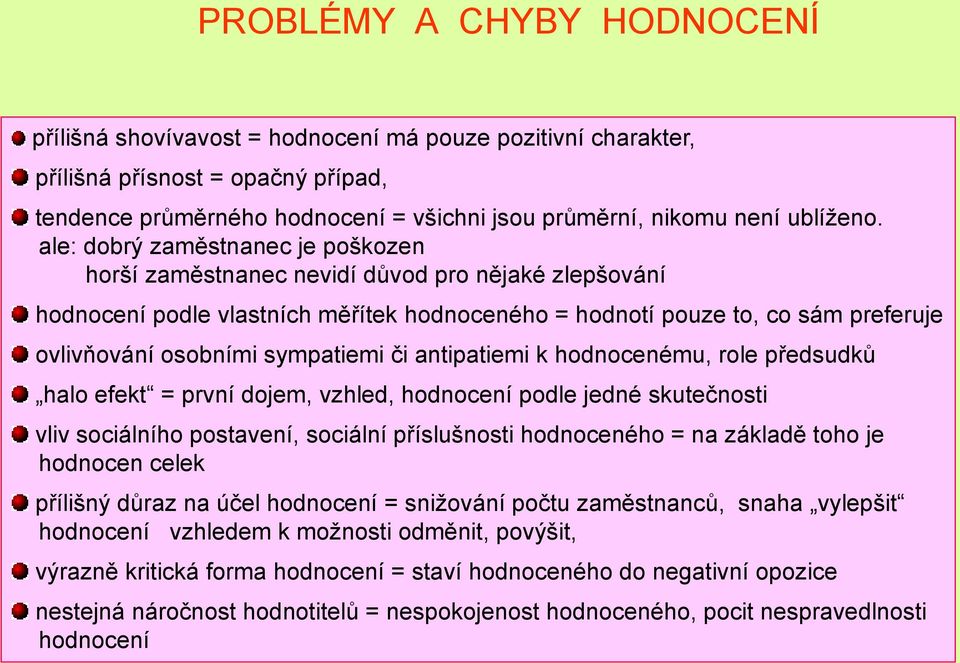 PROBLÉMY A CHYBY HODNOCENÍ

přílišná shovívavost = hodnocení má pouze pozitivní charakter,

přílišná přísnost = opačný případ,

tendence průměrného hodnocení = všichni jsou průměrní, nikomu není ublíženo.
ale: dobrý zaměstnanec je poškozen
horší zaměstnanec nevidí důvod pro nějaké zlepšování

hodnocení podle vlastních měřítek hodnoceného = hodnotí pouze to, co sám preferuje

ovlivňování osobními sympatiemi či antipatiemi k hodnocenému, role předsudků

„halo efekt“ = první dojem, vzhled, hodnocení podle jedné skutečnosti

vliv sociálního postavení, sociální příslušnosti hodnoceného = na základě toho je hodnocen celek

přílišný důraz na účel hodnocení = snižování počtu zaměstnanců, snaha „vylepšit“ hodnocení vzhledem k možnosti odměnit, povýšit,

výrazně kritická forma hodnocení = staví hodnoceného do negativní opozice

nestejná náročnost hodnotitelů = nespokojenost hodnoceného, pocit nespravedlnosti hodnocení